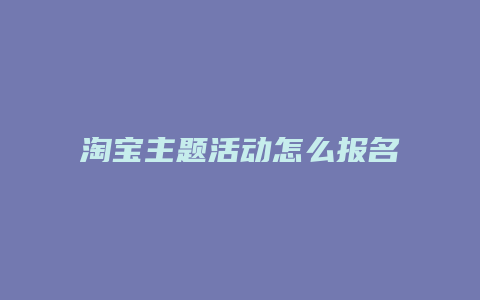 淘宝主题活动怎么报名